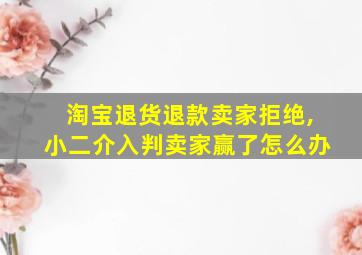 淘宝退货退款卖家拒绝，
小二介入判卖家赢了怎么办